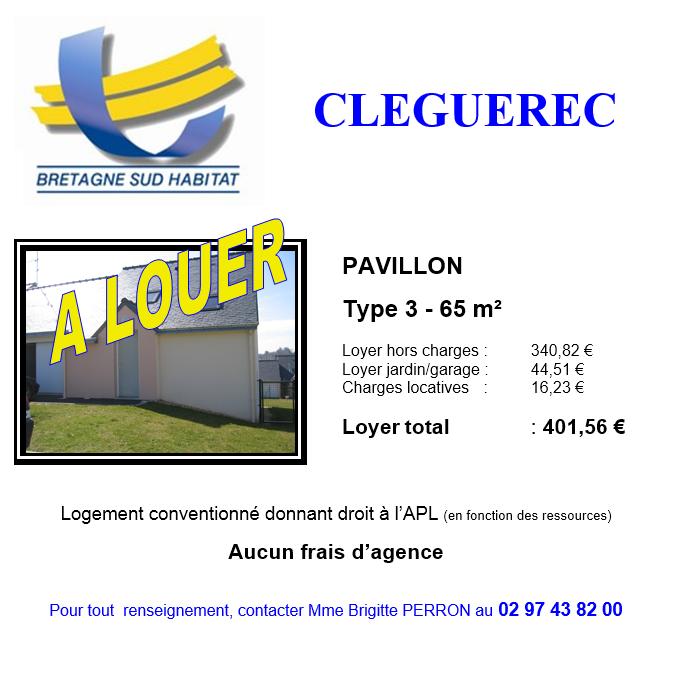 BRETAGNE SUD HABITAT

CLEGUEREC

A LOUER

PAVILLON

Type 3 - 65 m²

Loyer hors charges : 340,82 €
Loyer jardin/garage : 44,51 €
Charges locatives : 16,23 €

Loyer total : 401,56 €

Logement conventionné donnant droit à l'APL (en fonction des ressources)

Aucun frais d'agence

Pour tout renseignement, contacter Mme Brigitte PERRON au 02 97 43 82 00